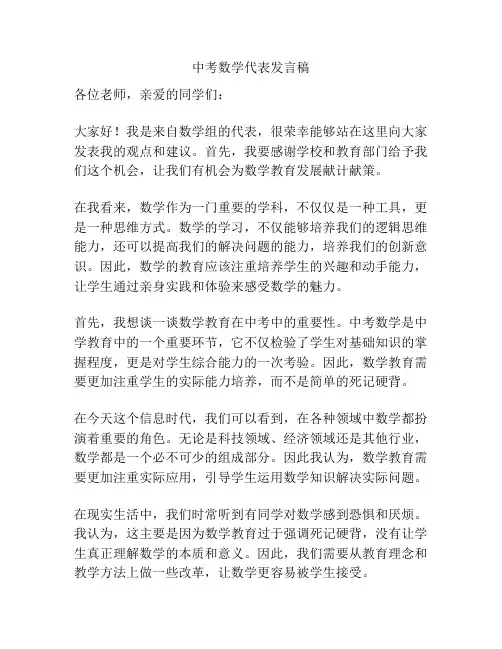 中考数学代表发言稿

各位老师，亲爱的同学们：

大家好！我是来自数学组的代表，很荣幸能够站在这里向大家发表我的观点和建议。首先，我要感谢学校和教育部门给予我们这个机会，让我们有机会为数学教育发展献计献策。

在我看来，数学作为一门重要的学科，不仅仅是一种工具，更是一种思维方式。数学的学习，不仅能够培养我们的逻辑思维能力，还可以提高我们的解决问题的能力，培养我们的创新意识。因此，数学的教育应该注重培养学生的兴趣和动手能力，让学生通过亲身实践和体验来感受数学的魅力。

首先，我想谈一谈数学教育在中考中的重要性。中考数学是中学教育中的一个重要环节，它不仅检验了学生对基础知识的掌握程度，更是对学生综合能力的一次考验。因此，数学教育需要更加注重学生的实际能力培养，而不是简单的死记硬背。

在今天这个信息时代，我们可以看到，在各种领域中数学都扮演着重要的角色。无论是科技领域、经济领域还是其他行业，数学都是一个必不可少的组成部分。因此我认为，数学教育需要更加注重实际应用，引导学生运用数学知识解决实际问题。

在现实生活中，我们时常听到有同学对数学感到恐惧和厌烦。我认为，这主要是因为数学教育过于强调死记硬背，没有让学生真正理解数学的本质和意义。因此，我们需要从教育理念和教学方法上做一些改革，让数学更容易被学生接受。